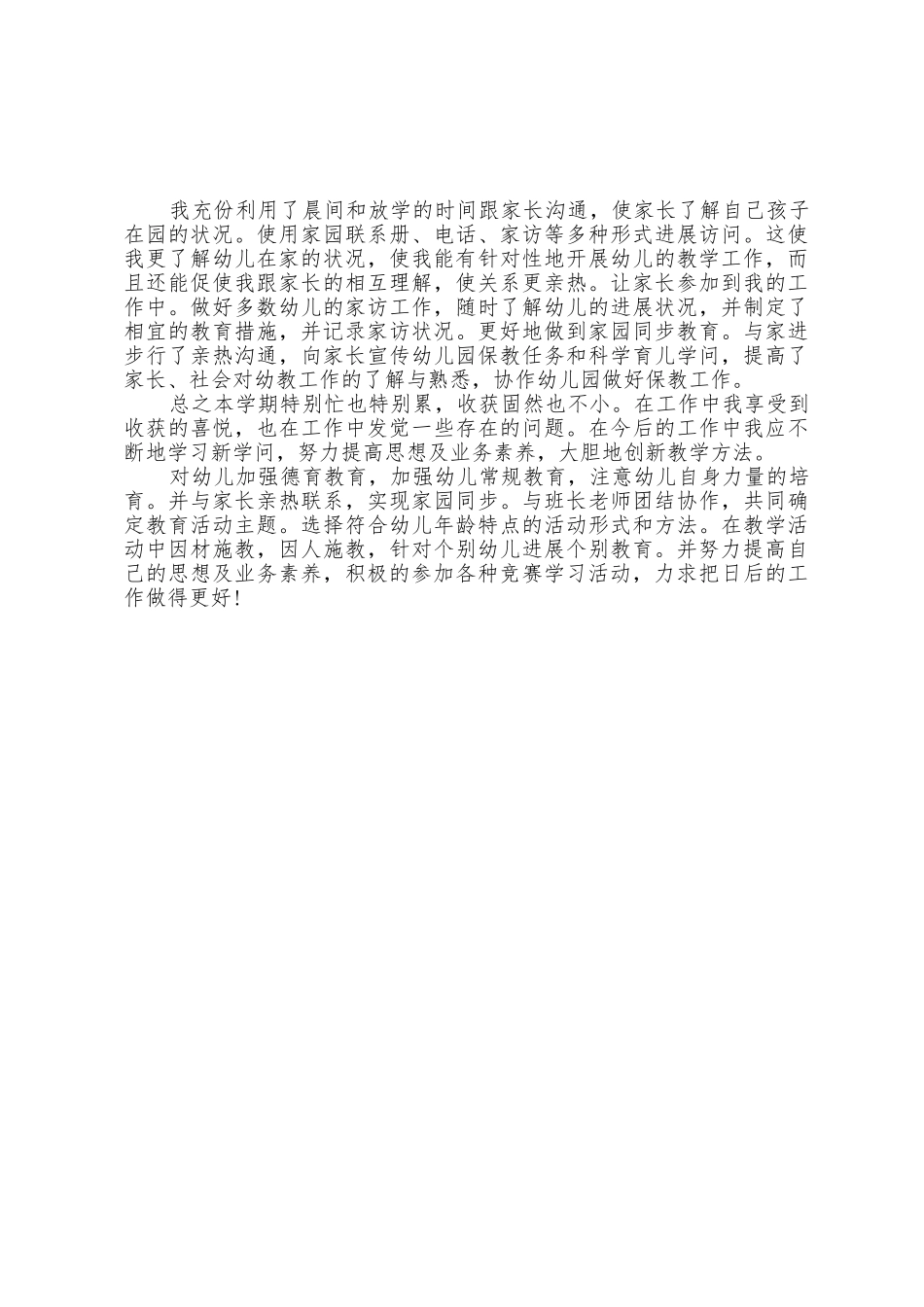 我充份利用了晨间和放学的时间跟家长沟通，使家长了解自己孩子在园的状况。使用家园联系册、电话、家访等多种形式进展访问。这使我更了解幼儿在家的状况，使我能有针对性地开展幼儿的教学工作，而且还能促使我跟家长的相互理解，使关系更亲热。让家长参加到我的工作中。做好多数幼儿的家访工作，随时了解幼儿的进展状况，并制定了相宜的教育措施，并记录家访状况。更好地做到家园同步教育。与家进步行了亲热沟通，向家长宣传幼儿园保教任务和科学育儿学问，提高了家长、社会对幼教工作的了解与熟悉，协作幼儿园做好保教工作。

总之本学期特别忙也特别累，收获固然也不小。在工作中我享受到收获的喜悦，也在工作中发觉一些存在的问题。在今后的工作中我应不断地学习新学问，努力提高思想及业务素养，大胆地创新教学方法。

对幼儿加强德育教育，加强幼儿常规教育，注意幼儿自身力量的培育。并与家长亲热联系，实现家园同步。与班长老师团结协作，共同确定教育活动主题。选择符合幼儿年龄特点的活动形式和方法。在教学活动中因材施教，因人施教，针对个别幼儿进展个别教育。并努力提高自己的思想及业务素养，积极的参加各种竞赛学习活动，力求把日后的工作做得更好！